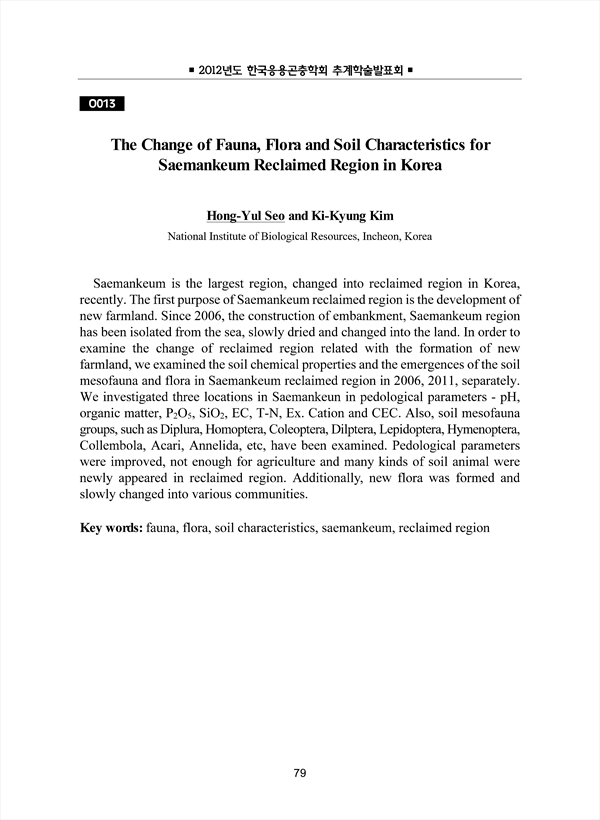 ■ 2012년도 한국응용곤충학회 추계학술발표회 ■

O013

The Change of Fauna, Flora and Soil Characteristics for Saemankeum Reclaimed Region in Korea

Hong-Yul Seo and Ki-Kyung Kim

National Institute of Biological Resources, Incheon, Korea

Saemankeum is the largest region, changed into reclaimed region in Korea, recently. The first purpose of Saemankeum reclaimed region is the development of new farmland. Since 2006, the construction of embankment, Saemankeum region has been isolated from the sea, slowly dried and changed into the land. In order to examine the change of reclaimed region related with the formation of new farmland, we examined the soil chemical properties and the emergences of the soil mesofauna and flora in Saemankeum reclaimed region in 2006, 2011, separately. We investigated three locations in Saemankeun in pedological parameters - pH, organic matter, $P_2O_5$, $SiO_2$, EC, T-N, Ex. Cation and CEC. Also, soil mesofauna groups, such as Diplura, Homoptera, Coleoptera, Dilptera, Lepidoptera, Hymenoptera, Collembola, Acari, Annelida, etc, have been examined. Pedological parameters were improved, not enough for agriculture and many kinds of soil animal were newly appeared in reclaimed region. Additionally, new flora was formed and slowly changed into various communities.

Key words: fauna, flora, soil characteristics, saemankeum, reclaimed region

79